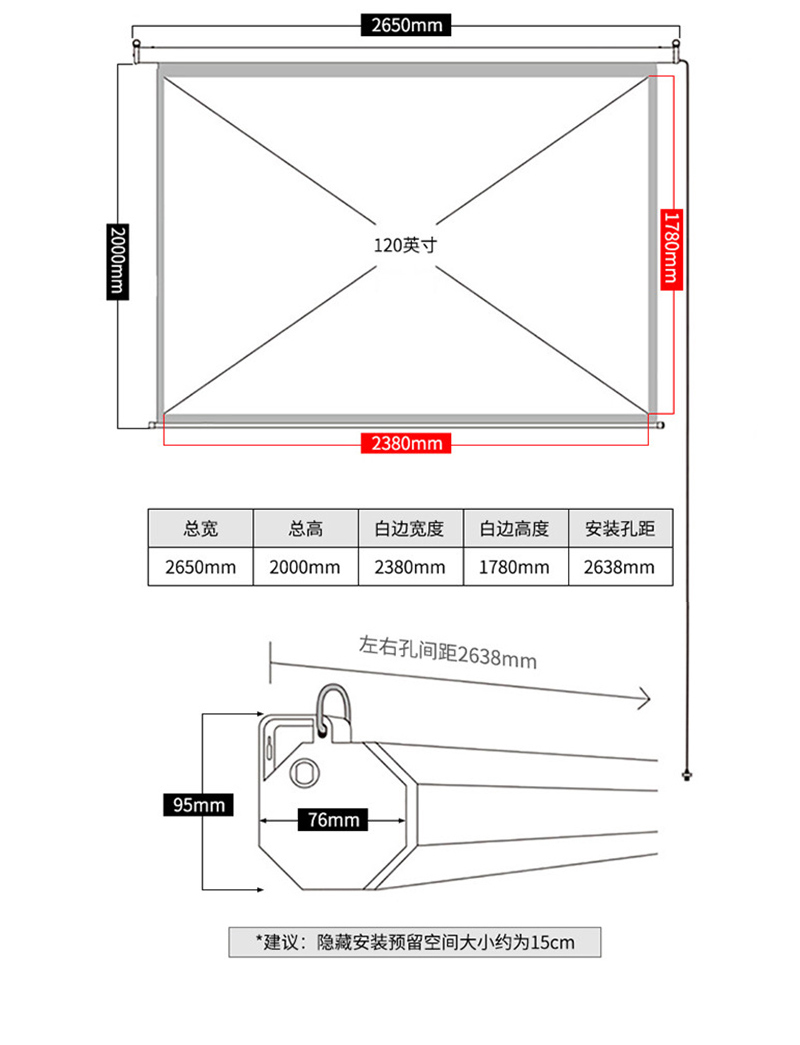 2650mm

2000mm

120英寸

1780mm

2380mm

| 总宽 | 总高 | 白边宽度 | 白边高度 | 安装孔距 |
|---|---|---|---|---|
| 2650mm | 2000mm | 2380mm | 1780mm | 2638mm |

左右孔间距2638mm

95mm

76mm

*建议：隐藏安装预留空间大小约为15cm